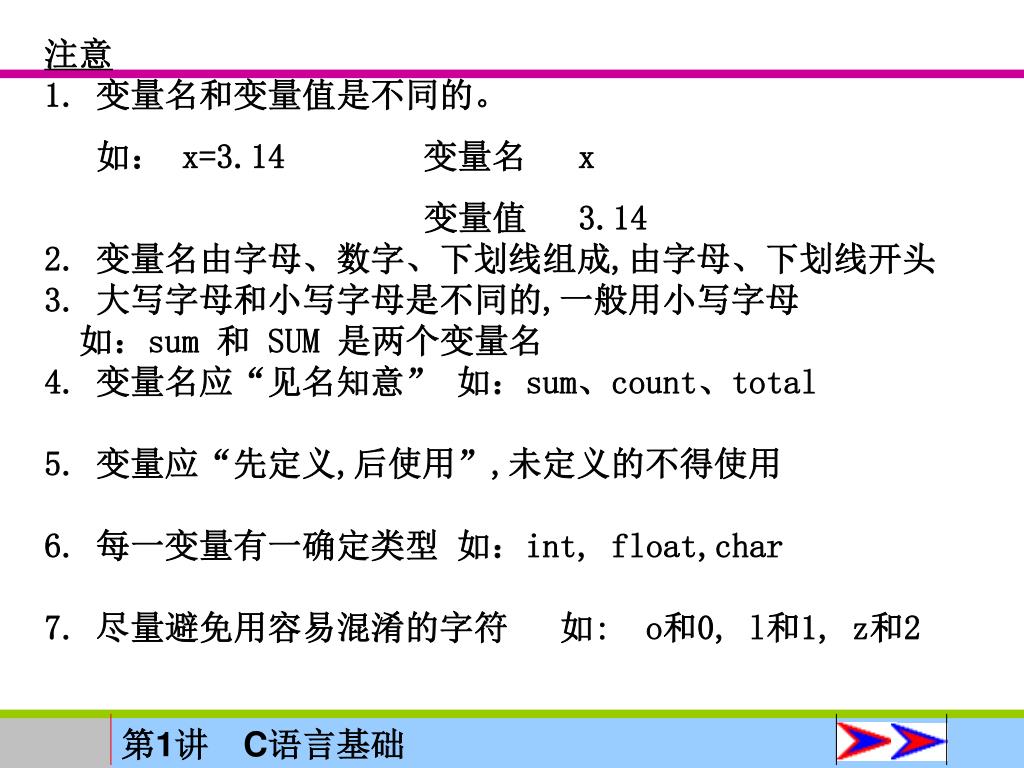 注意
1. 变量名和变量值是不同的。

如： x=3.14　　变量名　x

　　　　　　　变量值　3.14

2. 变量名由字母、数字、下划线组成,由字母、下划线开头
3. 大写字母和小写字母是不同的,一般用小写字母
如：sum 和 SUM 是两个变量名
4. 变量名应“见名知意” 如：sum、count、total

5. 变量应“先定义,后使用”,未定义的不得使用

6. 每一变量有一确定类型 如：int, float,char

7. 尽量避免用容易混淆的字符　如: o和0, l和1, z和2

第1讲　C语言基础